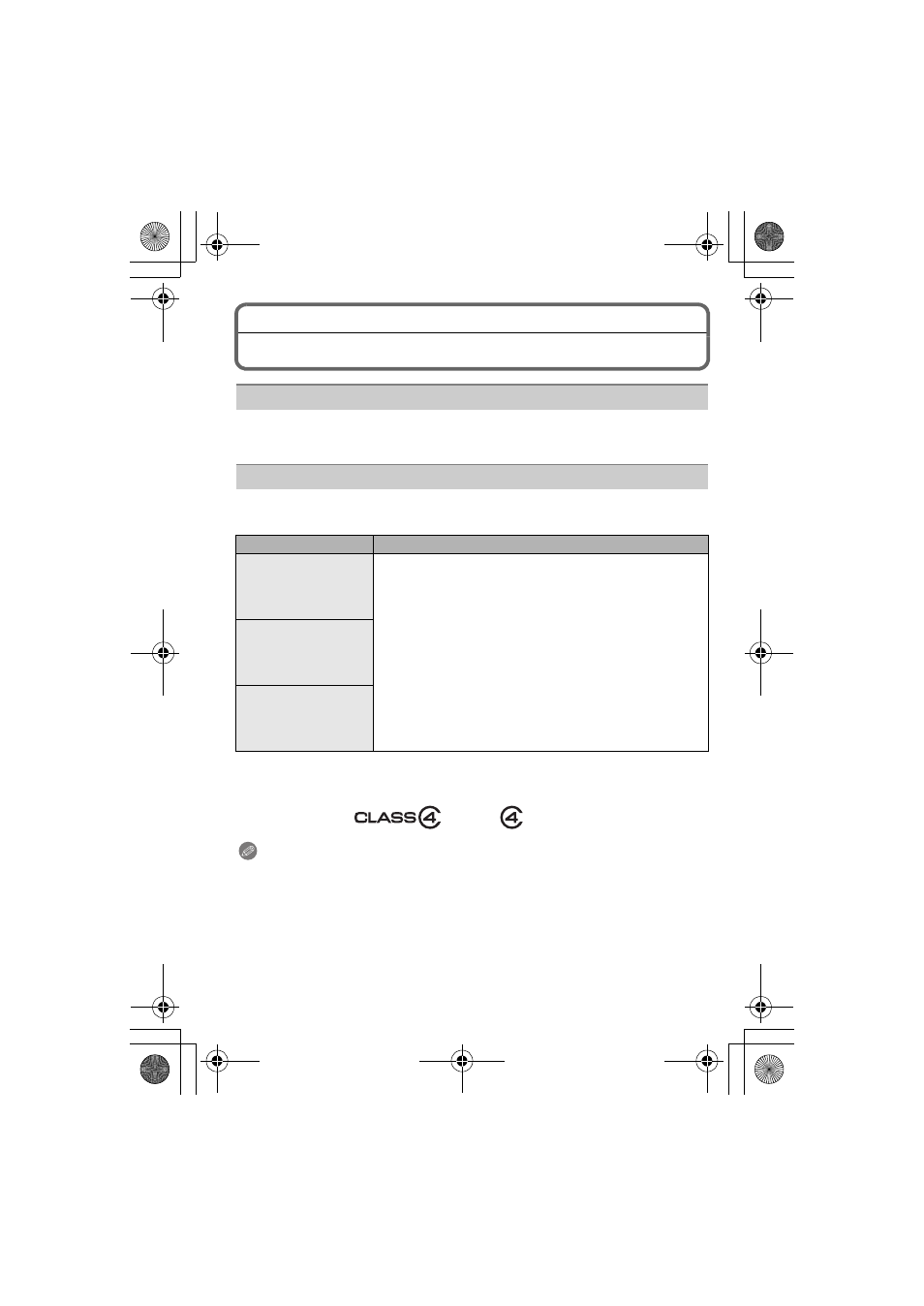 CLASS 4

4